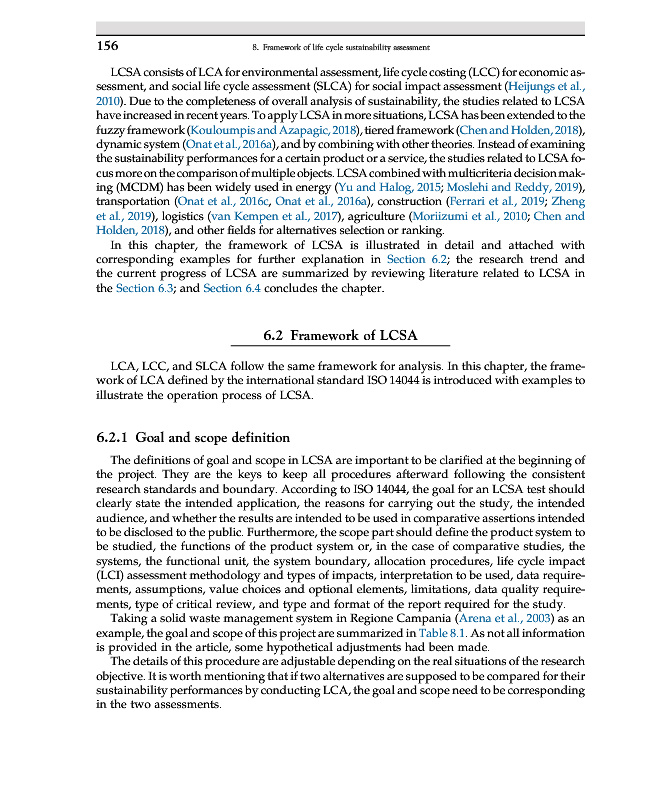 156

8. Framework of life cycle sustainability assessment

LCSA consists of LCA for environmental assessment, life cycle costing (LCC) for economic assessment, and social life cycle assessment (SLCA) for social impact assessment (Heijungs et al., 2010). Due to the completeness of overall analysis of sustainability, the studies related to LCSA have increased in recent years. To apply LCSA in more situations, LCSA has been extended to the fuzzy framework (Kouloumpis and Azapagic, 2018), tiered framework (Chen and Holden, 2018), dynamic system (Onat et al., 2016a), and by combining with other theories. Instead of examining the sustainability performances for a certain product or a service, the studies related to LCSA focus more on the comparison of multiple objects. LCSA combined with multicriteria decision making (MCDM) has been widely used in energy (Yu and Halog, 2015; Moslehi and Reddy, 2019), transportation (Onat et al., 2016c, Onat et al., 2016a), construction (Ferrari et al., 2019; Zheng et al., 2019), logistics (van Kempen et al., 2017), agriculture (Moriizumi et al., 2010; Chen and Holden, 2018), and other fields for alternatives selection or ranking.

In this chapter, the framework of LCSA is illustrated in detail and attached with corresponding examples for further explanation in Section 6.2; the research trend and the current progress of LCSA are summarized by reviewing literature related to LCSA in the Section 6.3; and Section 6.4 concludes the chapter.

6.2 Framework of LCSA

LCA, LCC, and SLCA follow the same framework for analysis. In this chapter, the framework of LCA defined by the international standard ISO 14044 is introduced with examples to illustrate the operation process of LCSA.

6.2.1 Goal and scope definition

The definitions of goal and scope in LCSA are important to be clarified at the beginning of the project. They are the keys to keep all procedures afterward following the consistent research standards and boundary. According to ISO 14044, the goal for an LCSA test should clearly state the intended application, the reasons for carrying out the study, the intended audience, and whether the results are intended to be used in comparative assertions intended to be disclosed to the public. Furthermore, the scope part should define the product system to be studied, the functions of the product system or, in the case of comparative studies, the systems, the functional unit, the system boundary, allocation procedures, life cycle impact (LCI) assessment methodology and types of impacts, interpretation to be used, data requirements, assumptions, value choices and optional elements, limitations, data quality requirements, type of critical review, and type and format of the report required for the study.

Taking a solid waste management system in Regione Campania (Arena et al., 2003) as an example, the goal and scope of this project are summarized in Table 8.1. As not all information is provided in the article, some hypothetical adjustments had been made.

The details of this procedure are adjustable depending on the real situations of the research objective. It is worth mentioning that if two alternatives are supposed to be compared for their sustainability performances by conducting LCA, the goal and scope need to be corresponding in the two assessments.